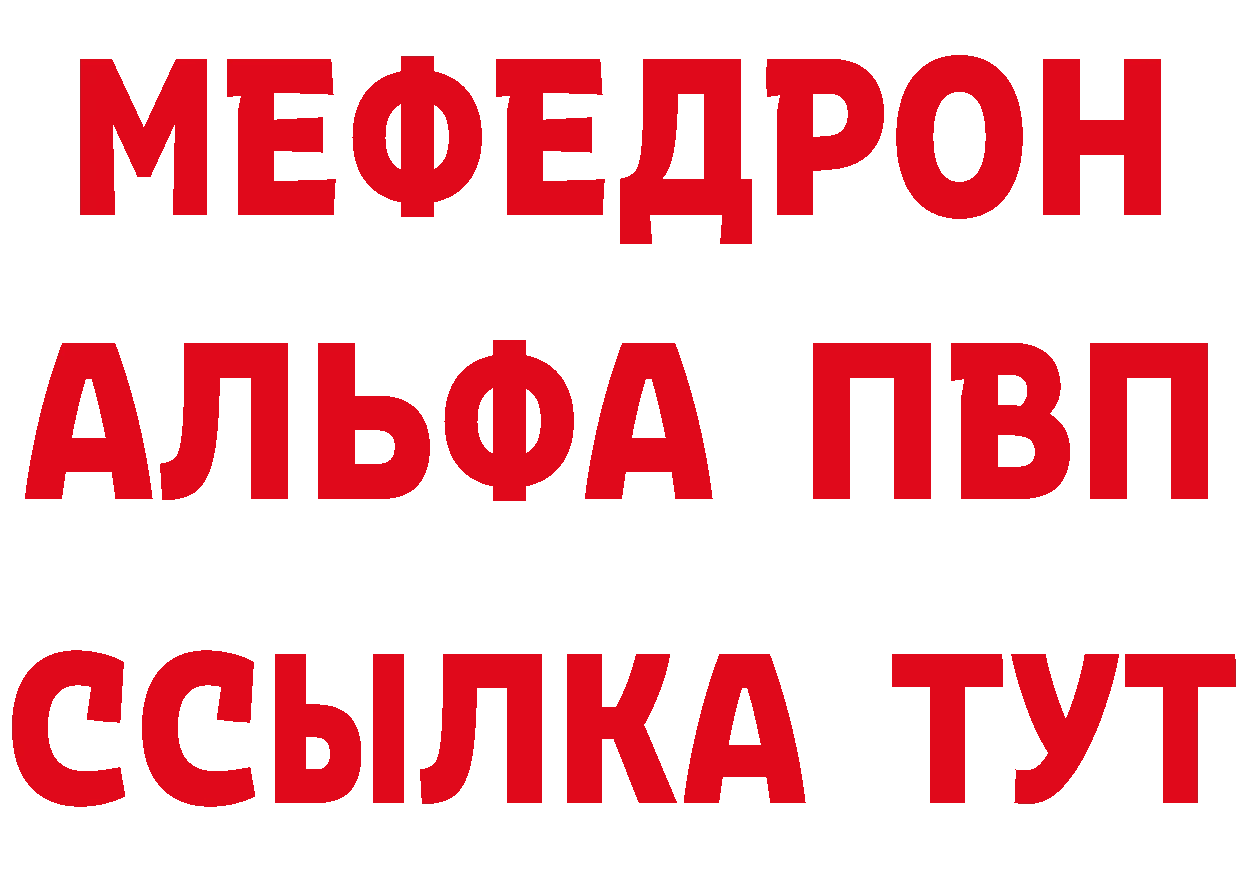 МЕФЕДРОН
АЛЬФА ПВП
ССЫЛКА ТУТ